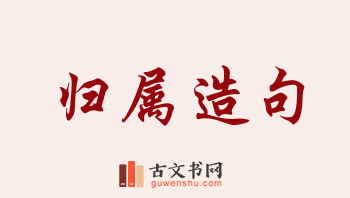 归属造句

古文书网
guwenshu.com